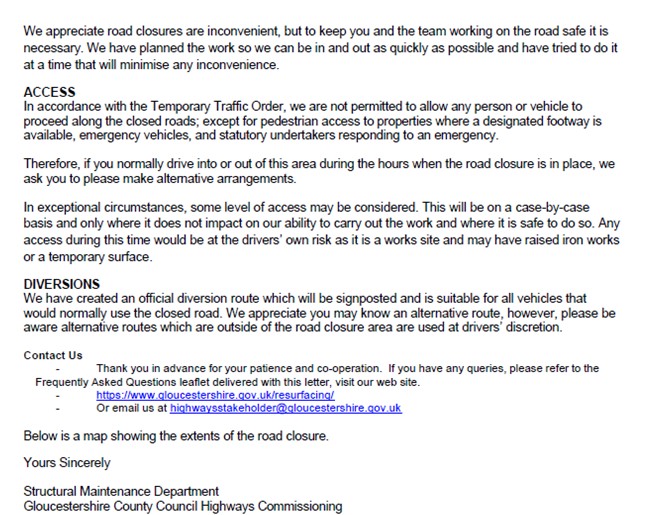 We appreciate road closures are inconvenient, but to keep you and the team working on the road safe it is necessary. We have planned the work so we can be in and out as quickly as possible and have tried to do it at a time that will minimise any inconvenience.

ACCESS
In accordance with the Temporary Traffic Order, we are not permitted to allow any person or vehicle to proceed along the closed roads; except for pedestrian access to properties where a designated footway is available, emergency vehicles, and statutory undertakers responding to an emergency.

Therefore, if you normally drive into or out of this area during the hours when the road closure is in place, we ask you to please make alternative arrangements.

In exceptional circumstances, some level of access may be considered. This will be on a case-by-case basis and only where it does not impact on our ability to carry out the work and where it is safe to do so. Any access during this time would be at the drivers' own risk as it is a works site and may have raised iron works or a temporary surface.

DIVERSIONS
We have created an official diversion route which will be signposted and is suitable for all vehicles that would normally use the closed road. We appreciate you may know an alternative route, however, please be aware alternative routes which are outside of the road closure area are used at drivers' discretion.

Contact Us
- Thank you in advance for your patience and co-operation. If you have any queries, please refer to the Frequently Asked Questions leaflet delivered with this letter, visit our web site.
- https://www.gloucestershire.gov.uk/resurfacing/
- Or email us at highwaysstakeholder@gloucestershire.gov.uk

Below is a map showing the extents of the road closure.

Yours Sincerely

Structural Maintenance Department
Gloucestershire County Council Highways Commissioning